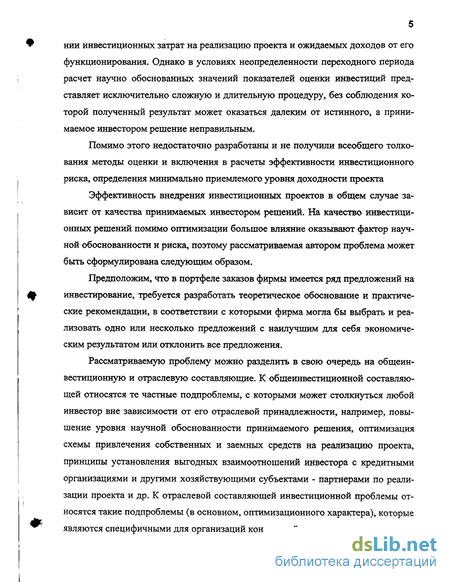 5

нии инвестиционных затрат на реализацию проекта и ожидаемых доходов от его функционирования. Однако в условиях неопределенности переходного периода расчет научно обоснованных значений показателей оценки инвестиций представляет исключительно сложную и длительную процедуру, без соблюдения которой полученный результат может оказаться далеким от истинного, а принимаемое инвестором решение неправильным.

Помимо этого недостаточно разработаны и не получили всеобщего толкования методы оценки и включения в расчеты эффективности инвестиционного риска, определения минимально приемлемого уровня доходности проекта

Эффективность внедрения инвестиционных проектов в общем случае зависит от качества принимаемых инвестором решений. На качество инвестиционных решений помимо оптимизации большое влияние оказывают фактор научной обоснованности и риска, поэтому рассматриваемая автором проблема может быть сформулирована следующим образом.

Предположим, что в портфеле заказов фирмы имеется ряд предложений на инвестирование, требуется разработать теоретическое обоснование и практические рекомендации, в соответствии с которыми фирма могла бы выбрать и реализовать одно или несколько предложений с наилучшим для себя экономическим результатом или отклонить все предложения.

Рассматриваемую проблему можно разделить в свою очередь на общеинвестиционную и отраслевую составляющие. К общеинвестиционной составляющей относятся те частные подпроблемы, с которыми может столкнуться любой инвестор вне зависимости от его отраслевой принадлежности, например, повышение уровня научной обоснованности принимаемого решения, оптимизация схемы привлечения собственных и заемных средств на реализацию проекта, принципы установления выгодных взаимоотношений инвестора с кредитными организациями и другими хозяйствующими субъектами - партнерами по реализации проекта и др. К отраслевой составляющей инвестиционной проблемы относятся такие подпроблемы (в основном, оптимизационного характера), которые являются специфичными для организаций кон

dsLib.net
библиотека диссертаций